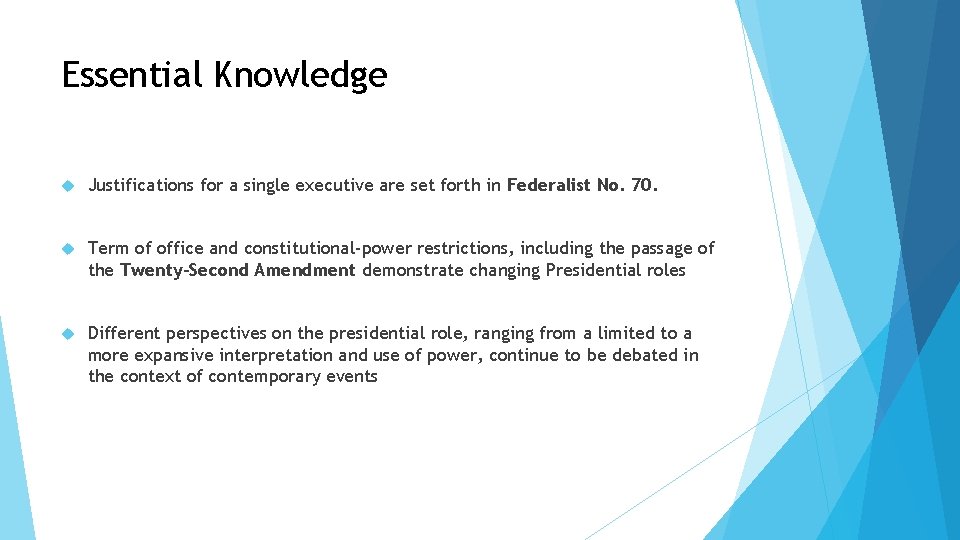 Essential Knowledge

Justifications for a single executive are set forth in Federalist No. 70.

Term of office and constitutional-power restrictions, including the passage of the Twenty-Second Amendment demonstrate changing Presidential roles

Different perspectives on the presidential role, ranging from a limited to a more expansive interpretation and use of power, continue to be debated in the context of contemporary events